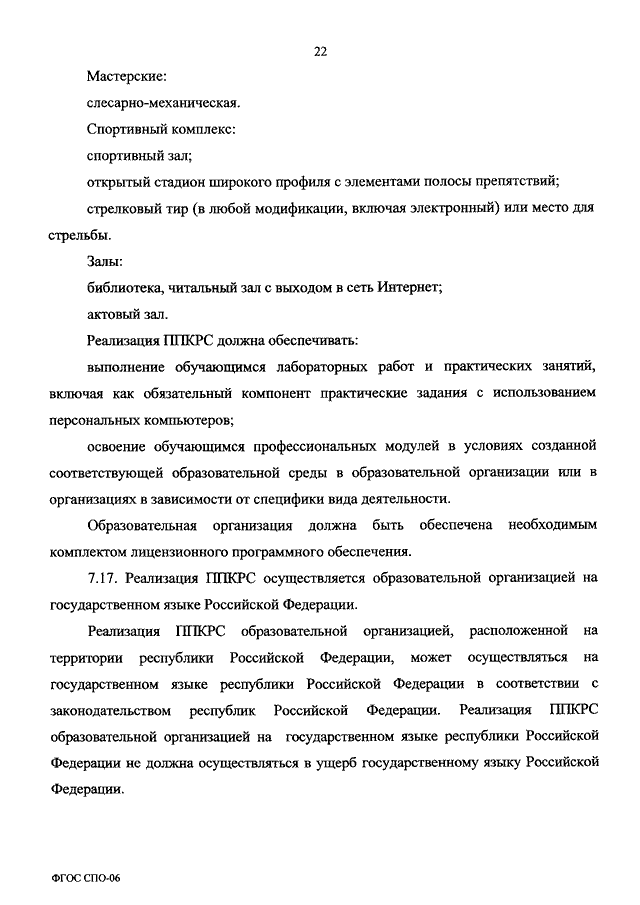 22

Мастерские:

слесарно-механическая.

Спортивный комплекс:

спортивный зал;

открытый стадион широкого профиля с элементами полосы препятствий;

стрелковый тир (в любой модификации, включая электронный) или место для стрельбы.

Залы:

библиотека, читальный зал с выходом в сеть Интернет;

актовый зал.

Реализация ППКРС должна обеспечивать:

выполнение обучающимся лабораторных работ и практических занятий, включая как обязательный компонент практические задания с использованием персональных компьютеров;

освоение обучающимся профессиональных модулей в условиях созданной соответствующей образовательной среды в образовательной организации или в организациях в зависимости от специфики вида деятельности.

Образовательная организация должна быть обеспечена необходимым комплектом лицензионного программного обеспечения.

7.17. Реализация ППКРС осуществляется образовательной организацией на государственном языке Российской Федерации.

Реализация ППКРС образовательной организацией, расположенной на территории республики Российской Федерации, может осуществляться на государственном языке республики Российской Федерации в соответствии с законодательством республик Российской Федерации. Реализация ППКРС образовательной организацией на государственном языке республики Российской Федерации не должна осуществляться в ущерб государственному языку Российской Федерации.

ФГОС СПО-06